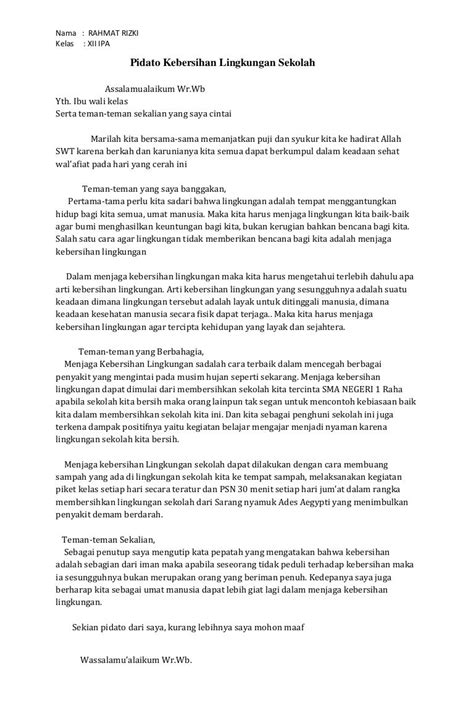 Nama : RAHMAT RIZKI
Kelas : XII IPA

Pidato Kebersihan Lingkungan Sekolah

Assalamualaikum Wr.Wb
Yth. Ibu wali kelas
Serta teman-teman sekalian yang saya cintai

Marilah kita bersama-sama memanjatkan puji dan syukur kita ke hadirat Allah SWT karena berkah dan karunianya kita semua dapat berkumpul dalam keadaan sehat wal'afiat pada hari yang cerah ini

Teman-teman yang saya banggakan,
Pertama-tama perlu kita sadari bahwa lingkungan adalah tempat menggantungkan hidup bagi kita semua, umat manusia. Maka kita harus menjaga lingkungan kita baik-baik agar bumi menghasilkan keuntungan bagi kita, bukan kerugian bahkan bencana bagi kita. Salah satu cara agar lingkungan tidak memberikan bencana bagi kita adalah menjaga kebersihan lingkungan

Dalam menjaga kebersihan lingkungan maka kita harus mengetahui terlebih dahulu apa arti kebersihan lingkungan. Arti kebersihan lingkungan yang sesungguhnya adalah suatu keadaan dimana lingkungan tersebut adalah layak untuk ditinggali manusia, dimana keadaan kesehatan manusia secara fisik dapat terjaga.. Maka kita harus menjaga kebersihan lingkungan agar tercipta kehidupan yang layak dan sejahtera.

Teman-teman yang Berbahagia,
Menjaga Kebersihan Lingkungan sadalah cara terbaik dalam mencegah berbagai penyakit yang mengintai pada musim hujan seperti sekarang. Menjaga kebersihan lingkungan dapat dimulai dari membersihkan sekolah kita tercinta SMA NEGERI 1 Raha apabila sekolah kita bersih maka orang lainpun tak segan untuk mencontoh kebiasaan baik kita dalam membersihkan sekolah kita ini. Dan kita sebagai penghuni sekolah ini juga terkena dampak positifnya yaitu kegiatan belajar mengajar menjadi nyaman karena lingkungan sekolah kita bersih.

Menjaga kebersihan Lingkungan sekolah dapat dilakukan dengan cara membuang sampah yang ada di lingkungan sekolah kita ke tempat sampah, melaksanakan kegiatan piket kelas setiap hari secara teratur dan PSN 30 menit setiap hari jum'at dalam rangka membersihkan lingkungan sekolah dari Sarang nyamuk Ades Aegypti yang menimbulkan penyakit demam berdarah.

Teman-teman Sekalian,
Sebagai penutup saya mengutip kata pepatah yang mengatakan bahwa kebersihan adalah sebagian dari iman maka apabila seseorang tidak peduli terhadap kebersihan maka ia sesungguhnya bukan merupakan orang yang beriman penuh. Kedepanya saya juga berharap kita sebagai umat manusia dapat lebih giat lagi dalam menjaga kebersihan lingkungan.

Sekian pidato dari saya, kurang lebihnya saya mohon maaf

Wassalamu'alaikum Wr.Wb.